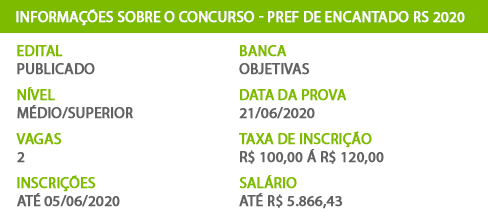 INFORMAÇÕES SOBRE O CONCURSO - PREF DE ENCANTADO RS 2020

EDITAL
PUBLICADO

NÍVEL
MÉDIO/SUPERIOR

VAGAS
2

INSCRIÇÕES
ATÉ 05/06/2020

BANCA
OBJETIVAS

DATA DA PROVA
21/06/2020

TAXA DE INSCRIÇÃO
R$ 100,00 Á R$ 120,00

SALÁRIO
ATÉ R$ 5.866,43